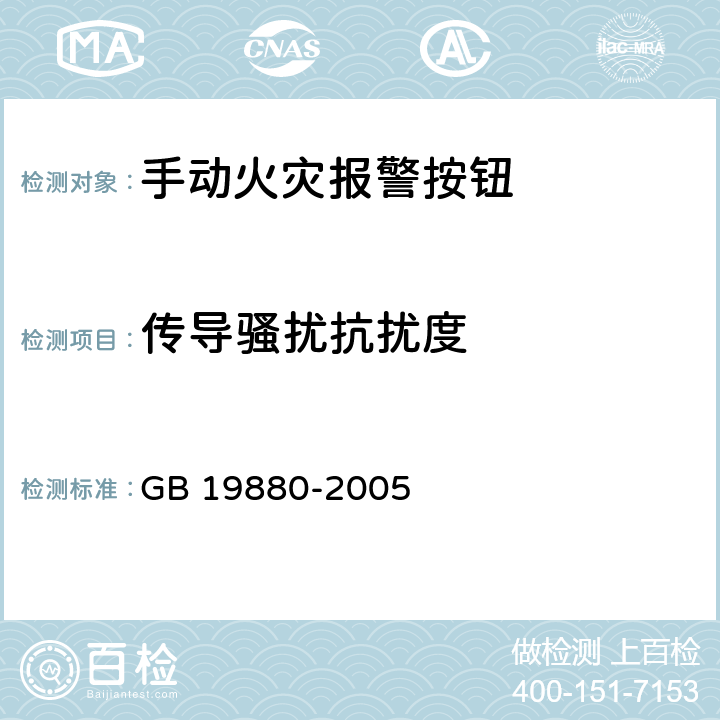 MA CNAS AC ilac-MRA

检测对象：手动火灾报警按钮

检测项目：传导骚扰抗扰度

检测标准：GB 19880-2005

百检
Baijiantest.com

做检测 上百检
400-151-7153